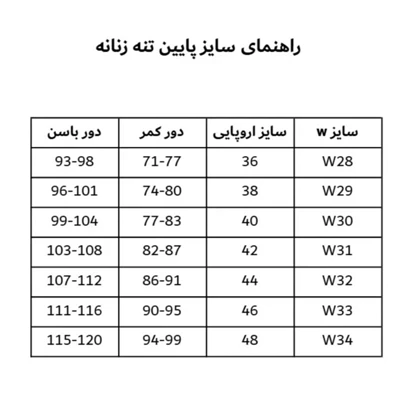 راهنمای سایز پایین تنه زنانه

| سایز w | سایز اروپایی | دور کمر | دور باسن |
|---|---|---|---|
| W28 | 36 | 71-77 | 93-98 |
| W29 | 38 | 74-80 | 96-101 |
| W30 | 40 | 77-83 | 99-104 |
| W31 | 42 | 82-87 | 103-108 |
| W32 | 44 | 86-91 | 107-112 |
| W33 | 46 | 90-95 | 111-116 |
| W34 | 48 | 94-99 | 115-120 |